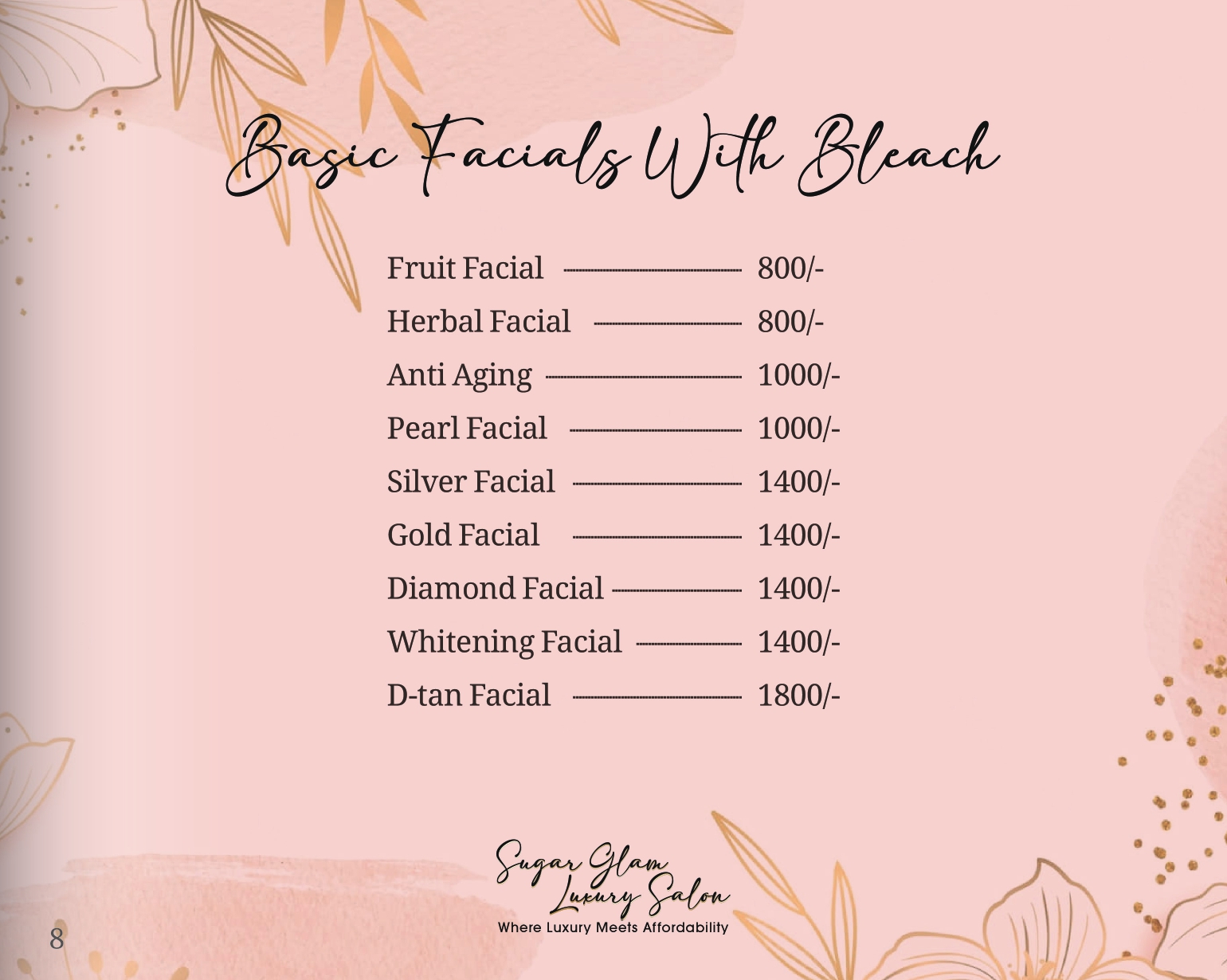 Basic Facials With Bleach

Fruit Facial 800/-

Herbal Facial 800/-

Anti Aging 1000/-

Pearl Facial 1000/-

Silver Facial 1400/-

Gold Facial 1400/-

Diamond Facial 1400/-

Whitening Facial 1400/-

D-tan Facial 1800/-

Sugar Glam
Luxury Salon
Where Luxury Meets Affordability

8